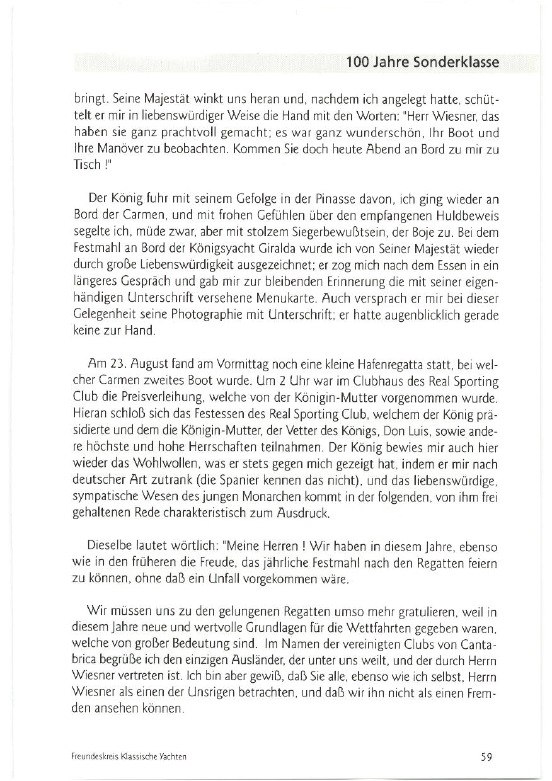 100 Jahre Sonderklasse

bringt. Seine Majestät winkt uns heran und, nachdem ich angelegt hatte, schüttelt er mir in liebenswürdiger Weise die Hand mit den Worten: "Herr Wiesner, das haben sie ganz prachtvoll gemacht; es war ganz wunderschön, Ihr Boot und Ihre Manöver zu beobachten. Kommen Sie doch heute Abend an Bord zu mir zu Tisch !"

Der König fuhr mit seinem Gefolge in der Pinasse davon, ich ging wieder an Bord der Carmen, und mit frohen Gefühlen über den empfangenen Huldbeweis segelte ich, müde zwar, aber mit stolzem Siegerbewußtsein, der Boje zu. Bei dem Festmahl an Bord der Königsyacht Giralda wurde ich von Seiner Majestät wieder durch große Liebenswürdigkeit ausgezeichnet; er zog mich nach dem Essen in ein längeres Gespräch und gab mir zur bleibenden Erinnerung die mit seiner eigenhändigen Unterschrift versehene Menukarte. Auch versprach er mir bei dieser Gelegenheit seine Photographie mit Unterschrift; er hatte augenblicklich gerade keine zur Hand.

Am 23. August fand am Vormittag noch eine kleine Hafenregatta statt, bei welcher Carmen zweites Boot wurde. Um 2 Uhr war im Clubhaus des Real Sporting Club die Preisverleihung, welche von der Königin-Mutter vorgenommen wurde. Hieran schloß sich das Festessen des Real Sporting Club, welchem der König präsidierte und dem die Königin-Mutter, der Vetter des Königs, Don Luis, sowie andere höchste und hohe Herrschaften teilnahmen. Der König bewies mir auch hier wieder das Wohlwollen, was er stets gegen mich gezeigt hat, indem er mir nach deutscher Art zutrank (die Spanier kennen das nicht), und das liebenswürdige, sympatische Wesen des jungen Monarchen kommt in der folgenden, von ihm frei gehaltenen Rede charakteristisch zum Ausdruck.

Dieselbe lautet wörtlich: "Meine Herren ! Wir haben in diesem Jahre, ebenso wie in den früheren die Freude, das jährliche Festmahl nach den Regatten feiern zu können, ohne daß ein Unfall vorgekommen wäre.

Wir müssen uns zu den gelungenen Regatten umso mehr gratulieren, weil in diesem Jahre neue und wertvolle Grundlagen für die Wettfahrten gegeben waren, welche von großer Bedeutung sind. Im Namen der vereinigten Clubs von Cantabrica begrüße ich den einzigen Ausländer, der unter uns weilt, und der durch Herrn Wiesner vertreten ist. Ich bin aber gewiß, daß Sie alle, ebenso wie ich selbst, Herrn Wiesner als einen der Unsrigen betrachten, und daß wir ihn nicht als einen Fremden ansehen können.

Freundeskreis Klassische Yachten

59